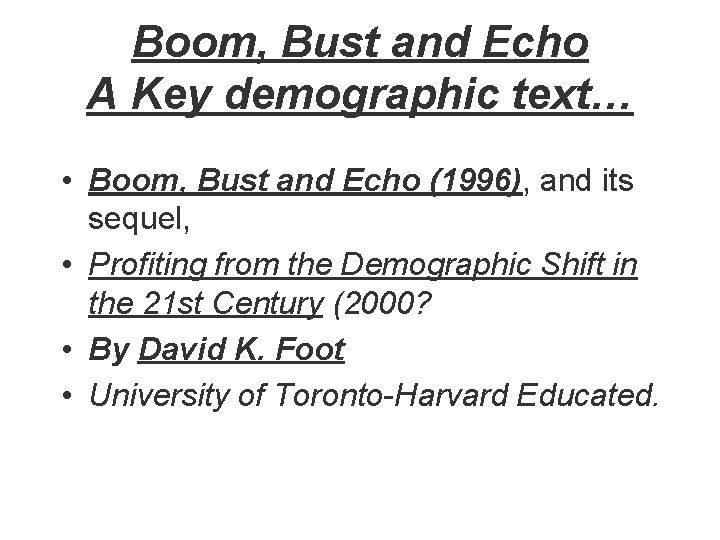 Boom, Bust and Echo
A Key demographic text…

• Boom, Bust and Echo (1996), and its sequel,
• Profiting from the Demographic Shift in the 21st Century (2000?
• By David K. Foot
• University of Toronto-Harvard Educated.